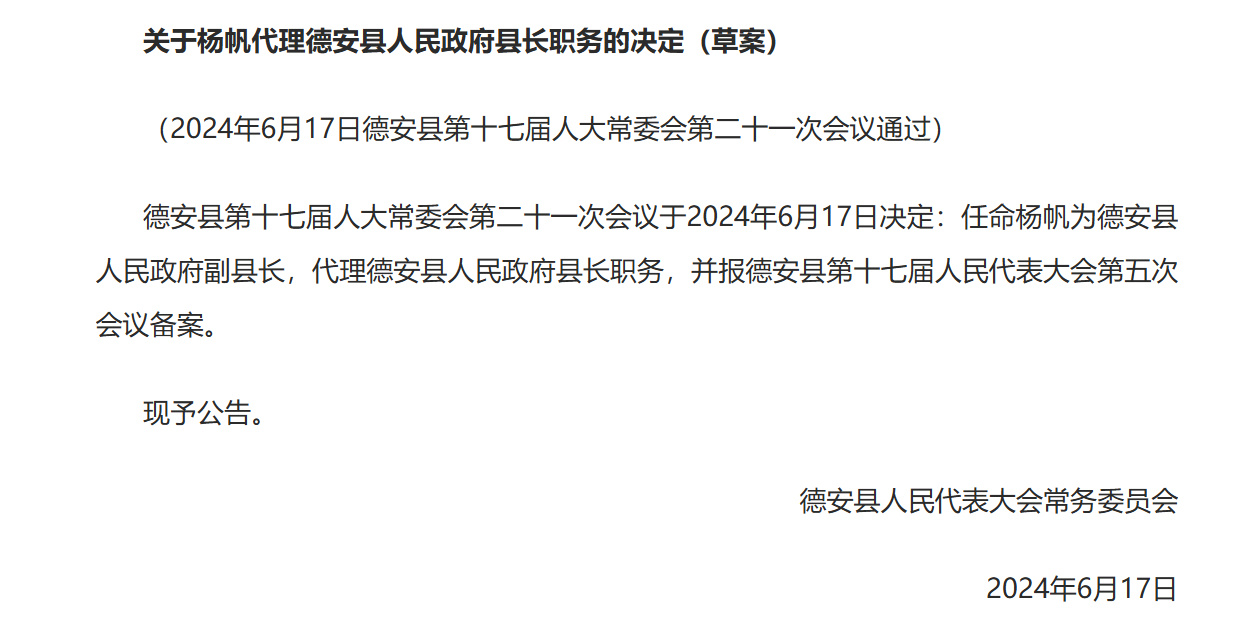 关于杨帆代理德安县人民政府县长职务的决定（草案）

（2024年6月17日德安县第十七届人大常委会第二十一次会议通过）

德安县第十七届人大常委会第二十一次会议于2024年6月17日决定：任命杨帆为德安县人民政府副县长，代理德安县人民政府县长职务，并报德安县第十七届人民代表大会第五次会议备案。

现予公告。

德安县人民代表大会常务委员会

2024年6月17日